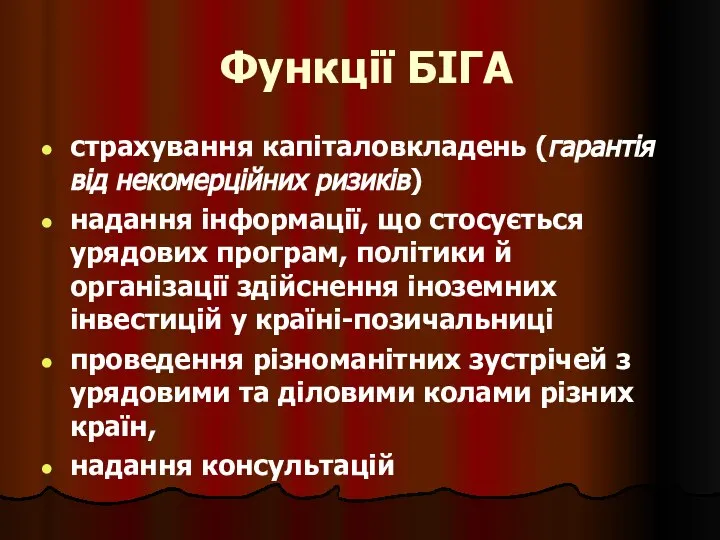 Функції БІГА

- страхування капіталовкладень (гарантія від некомерційних ризиків)
- надання інформації, що стосується урядових програм, політики й організації здійснення іноземних інвестицій у країні-позичальниці
- проведення різноманітних зустрічей з урядовими та діловими колами різних країн,
- надання консультацій